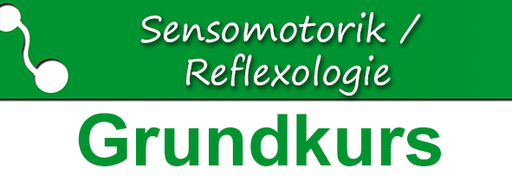 Sensomotorik / Reflexologie

Grundkurs